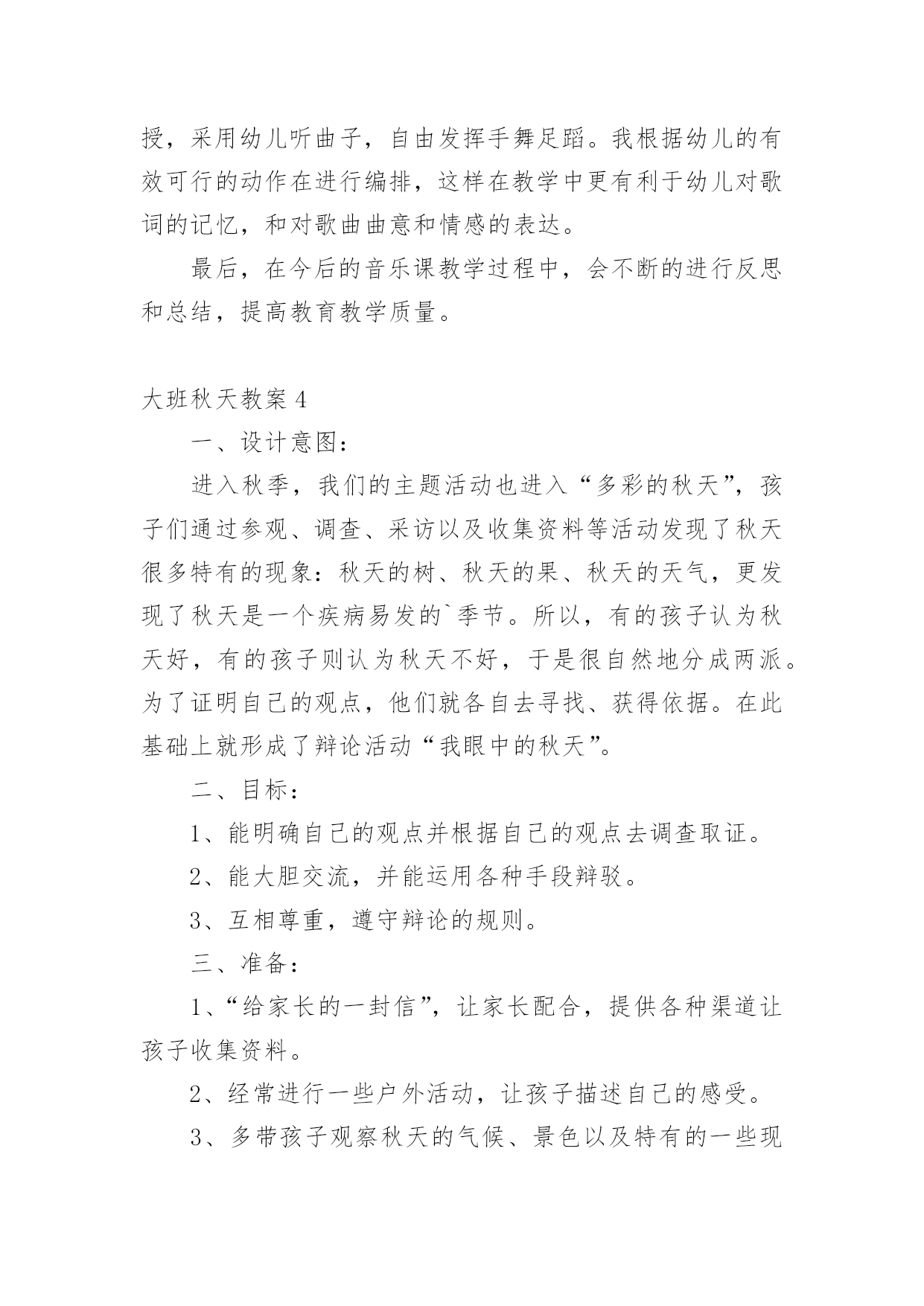 授，采用幼儿听曲子，自由发挥手舞足蹈。我根据幼儿的有效可行的动作在进行编排，这样在教学中更有利于幼儿对歌词的记忆，和对歌曲曲意和情感的表达。

最后，在今后的音乐课教学过程中，会不断的进行反思和总结，提高教育教学质量。

大班秋天教案4

一、设计意图：

进入秋季，我们的主题活动也进入“多彩的秋天”，孩子们通过参观、调查、采访以及收集资料等活动发现了秋天很多特有的现象：秋天的树、秋天的果、秋天的天气，更发现了秋天是一个疾病易发的`季节。所以，有的孩子认为秋天好，有的孩子则认为秋天不好，于是很自然地分成两派。为了证明自己的观点，他们就各自去寻找、获得依据。在此基础上就形成了辩论活动“我眼中的秋天”。

二、目标：

1、能明确自己的观点并根据自己的观点去调查取证。

2、能大胆交流，并能运用各种手段辩驳。

3、互相尊重，遵守辩论的规则。

三、准备：

1、“给家长的一封信”，让家长配合，提供各种渠道让孩子收集资料。

2、经常进行一些户外活动，让孩子描述自己的感受。

3、多带孩子观察秋天的气候、景色以及特有的一些现